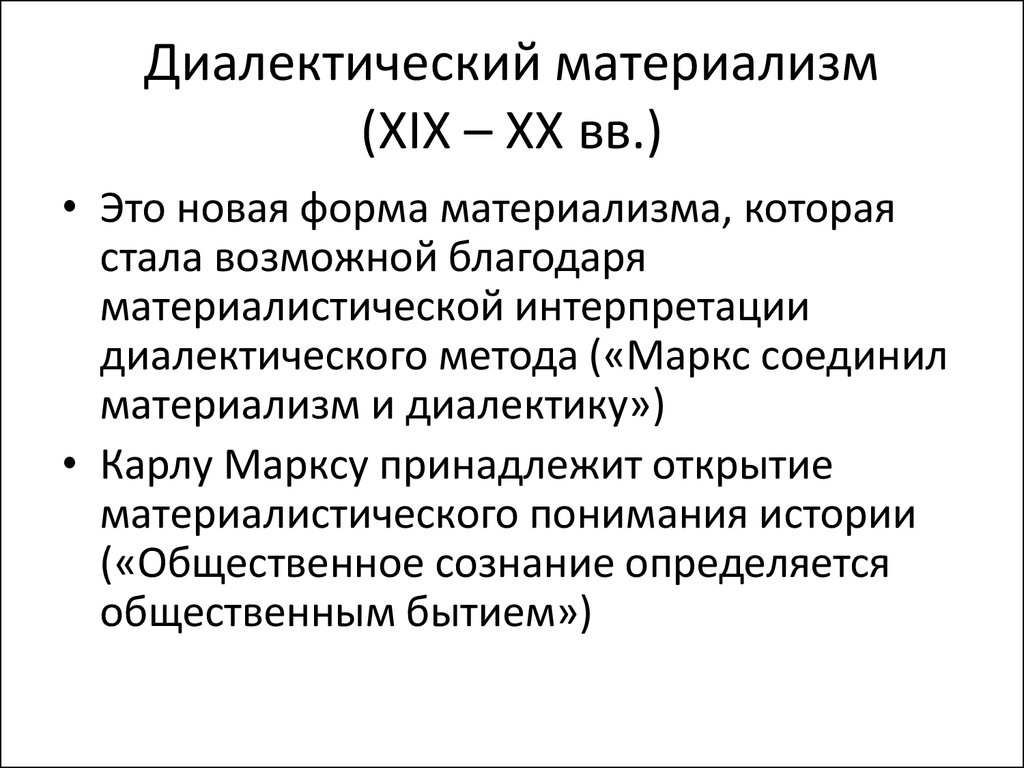 Диалектический материализм
(XIX – XX вв.)

• Это новая форма материализма, которая стала возможной благодаря материалистической интерпретации диалектического метода («Маркс соединил материализм и диалектику»)
• Карлу Марксу принадлежит открытие материалистического понимания истории («Общественное сознание определяется общественным бытием»)